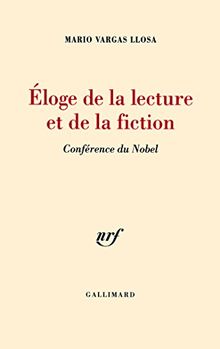 MARIO VARGAS LLOSA

Éloge de la lecture et de la fiction

Conférence du Nobel

nrf

GALLIMARD